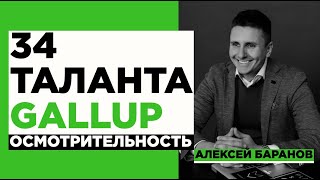 34
ТАЛАНТА
GALLUP
ОСМОТРИТЕЛЬНОСТЬ

АЛЕКСЕЙ БАРАНОВ